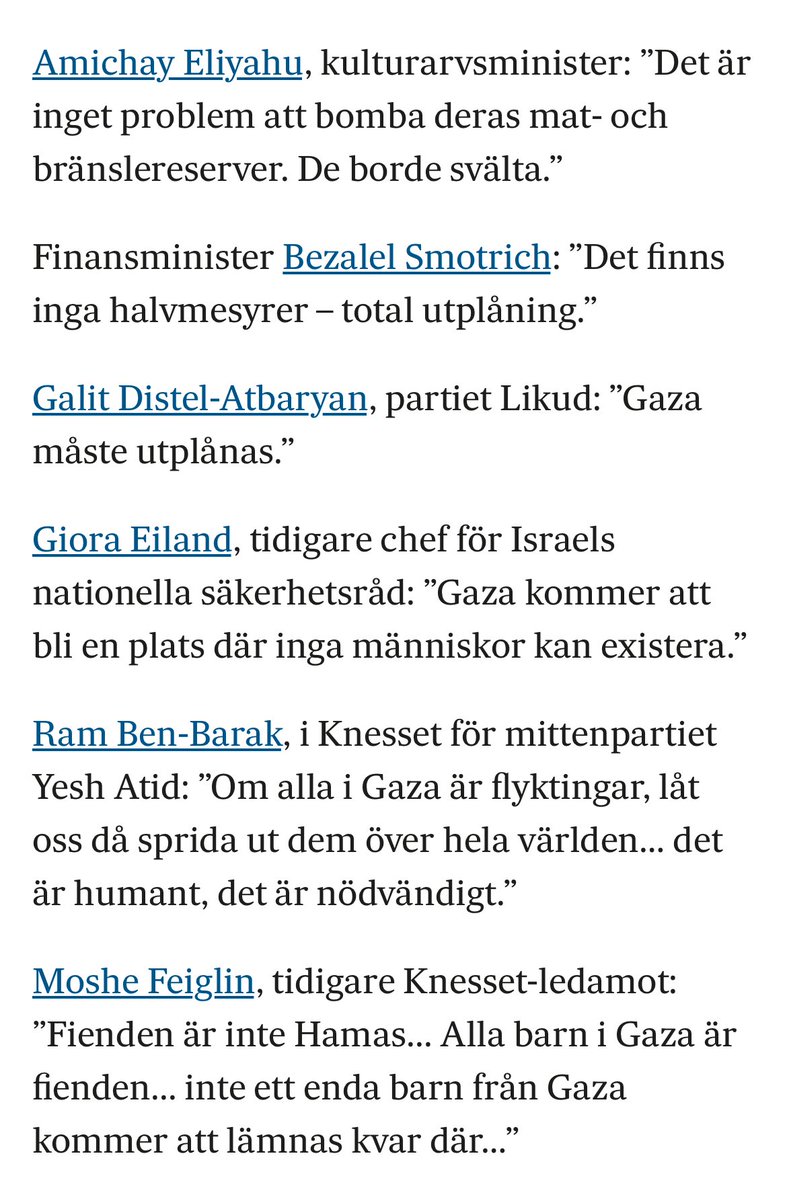 Amichay Eliyahu, kulturarvsminister: ”Det är inget problem att bomba deras mat- och bränslereserver. De borde svälta.”

Finansminister Bezalel Smotrich: ”Det finns inga halvmesyrer – total utplåning.”

Galit Distel-Atbaryan, partiet Likud: ”Gaza måste utplånas.”

Giora Eiland, tidigare chef för Israels nationella säkerhetsråd: ”Gaza kommer att bli en plats där inga människor kan existera.”

Ram Ben-Barak, i Knesset för mittenpartiet Yesh Atid: ”Om alla i Gaza är flyktingar, låt oss då sprida ut dem över hela världen… det är humant, det är nödvändigt.”

Moshe Feiglin, tidigare Knesset-ledamot: ”Fienden är inte Hamas… Alla barn i Gaza är fienden… inte ett enda barn från Gaza kommer att lämnas kvar där…”